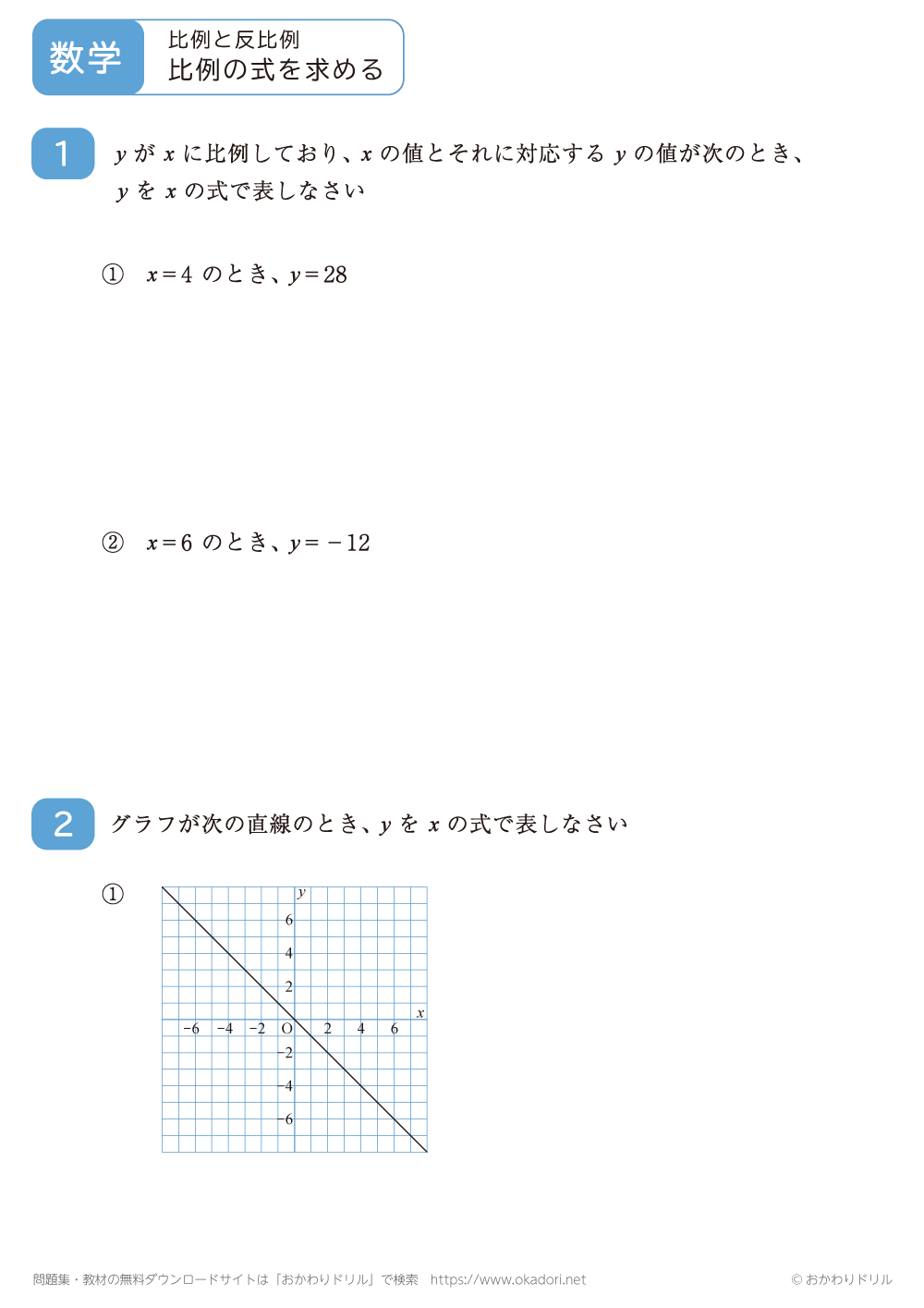 数学

比例と反比例
比例の式を求める

1 $y$ が $x$ に比例しており、$x$ の値とそれに対応する $y$ の値が次のとき、$y$ を $x$ の式で表しなさい

① $x=4$ のとき、$y=28$

② $x=6$ のとき、$y=-12$

2 グラフが次の直線のとき、$y$ を $x$ の式で表しなさい

①

$y$
6
4
2
$x$
−6 −4 −2 O 2 4 6
−2
−4
−6

問題集・教材の無料ダウンロードサイトは「おかわりドリル」で検索　https://www.okadori.net

© おかわりドリル